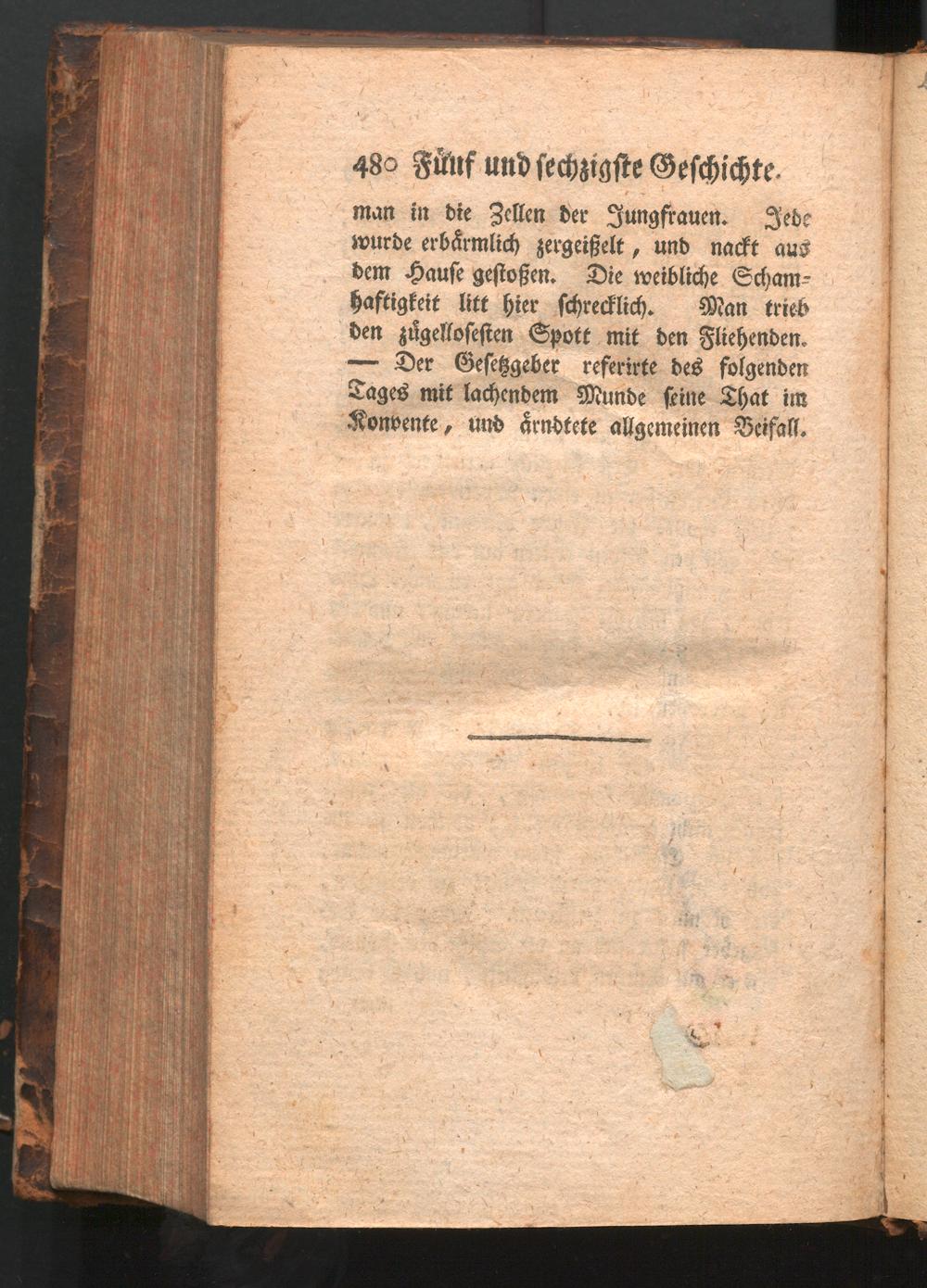 480 Fünf und sechzigste Geschichte.

man in die Zellen der Jungfrauen. Jede wurde erbärmlich zergeißelt, und nackt aus dem Hause gestoßen. Die weibliche Schamhaftigkeit litt hier schrecklich. Man trieb den zügellosesten Spott mit den Fliehenden. — Der Gesetzgeber referirte des folgenden Tages mit lachendem Munde seine That im Konvente, und ärndtete allgemeinen Beifall.